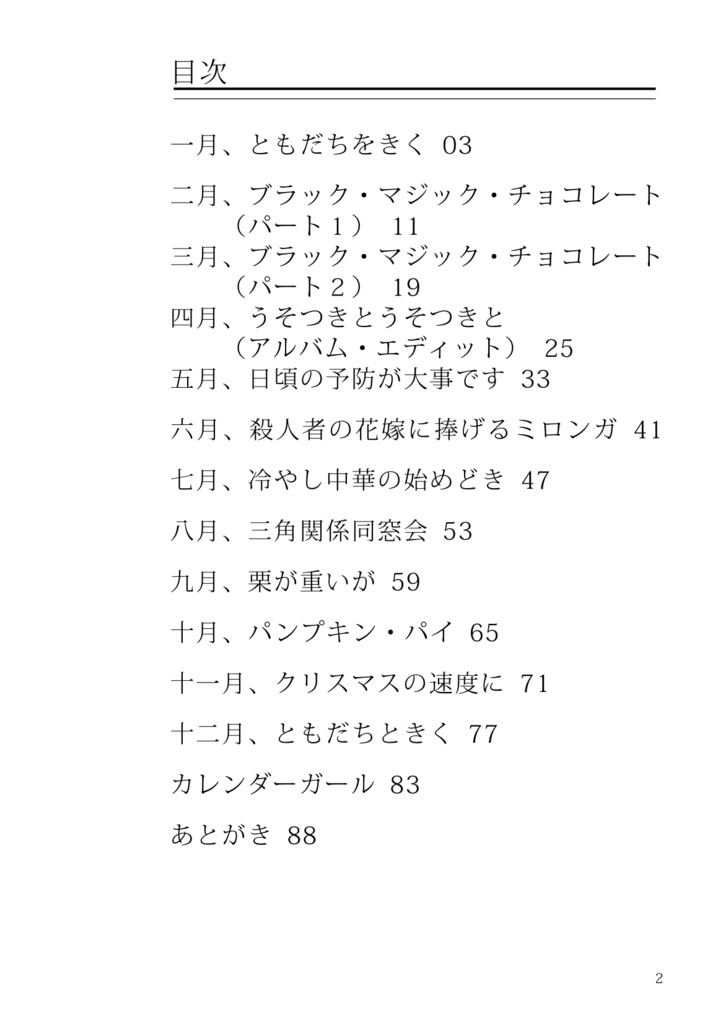 目次

一月、ともだちをきく 03

二月、ブラック・マジック・チョコレート（パート１） 11
三月、ブラック・マジック・チョコレート（パート２） 19
四月、うそつきとうそつきと（アルバム・エディット） 25
五月、日頃の予防が大事です 33

六月、殺人者の花嫁に捧げるミロンガ 41

七月、冷やし中華の始めどき 47

八月、三角関係同窓会 53

九月、栗が重いが 59

十月、パンプキン・パイ 65

十一月、クリスマスの速度に 71

十二月、ともだちときく 77

カレンダーガール 83

あとがき 88

2